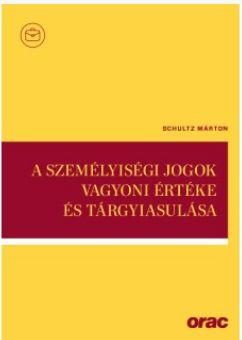 SCHULTZ MÁRTON

A SZEMÉLYISÉGI JOGOK VAGYONI ÉRTÉKE ÉS TÁRGYIASULÁSA

orac